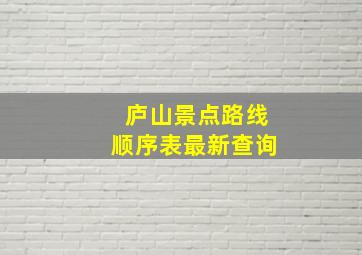 庐山景点路线
顺序表最新查询